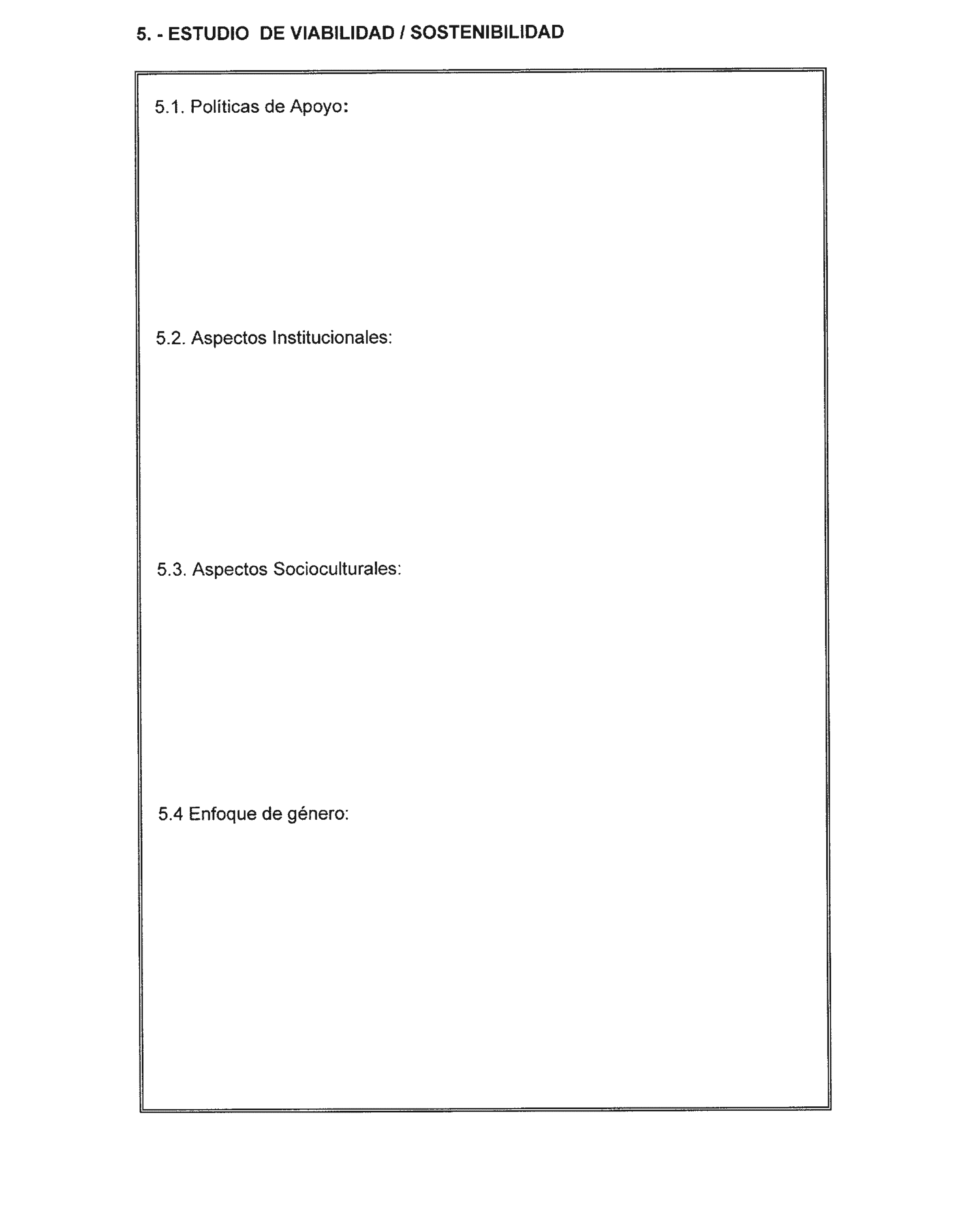 5. - ESTUDIO DE VIABILIDAD / SOSTENIBILIDAD

5.1. Políticas de Apoyo:

5.2. Aspectos Institucionales:

5.3. Aspectos Socioculturales:

5.4 Enfoque de género: